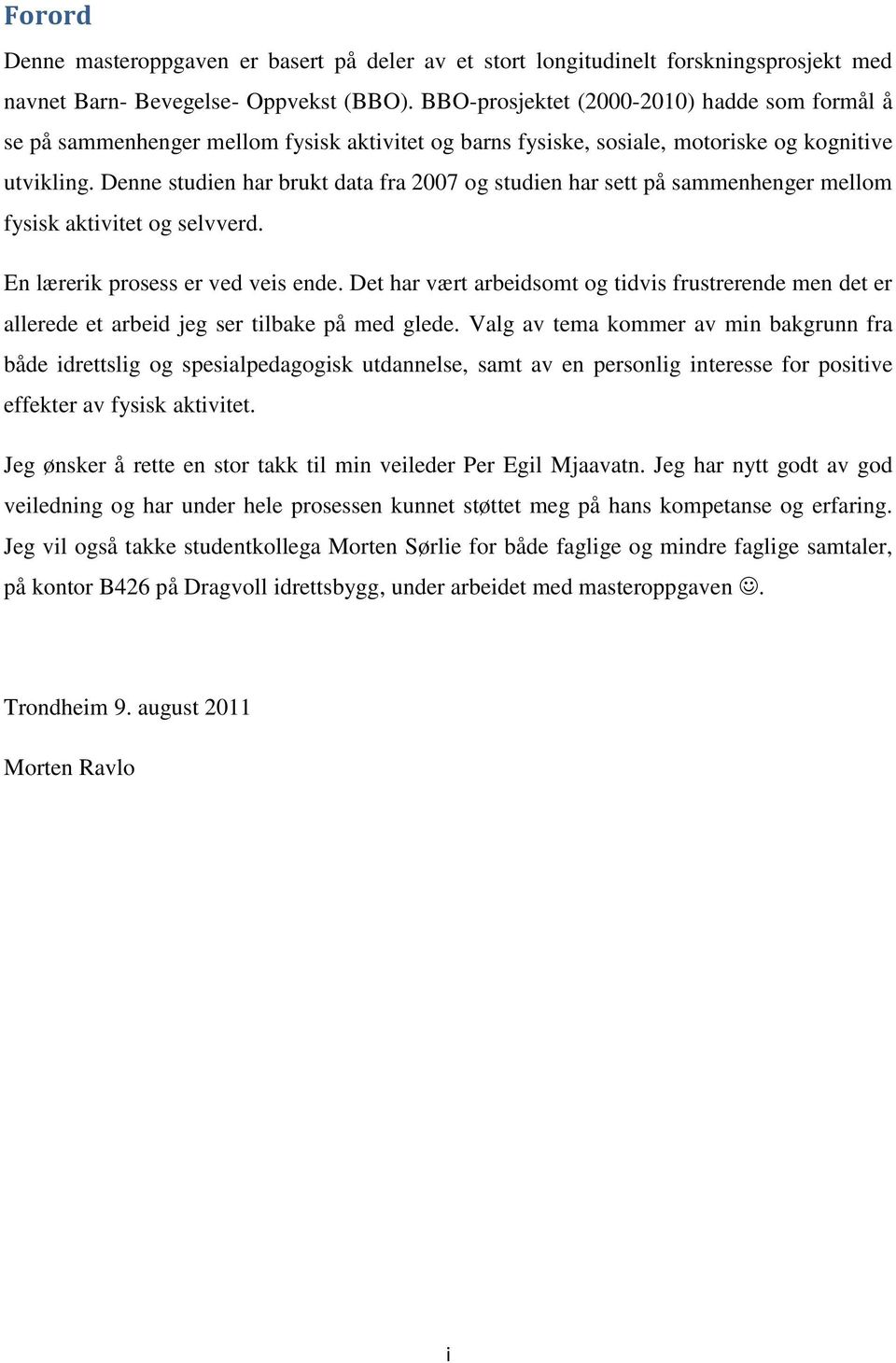 Forord

Denne masteroppgaven er basert på deler av et stort longitudinelt forskningsprosjekt med navnet Barn- Bevegelse- Oppvekst (BBO). BBO-prosjektet (2000-2010) hadde som formål å se på sammenhenger mellom fysisk aktivitet og barns fysiske, sosiale, motoriske og kognitive utvikling. Denne studien har brukt data fra 2007 og studien har sett på sammenhenger mellom fysisk aktivitet og selvverd.

En lærerik prosess er ved veis ende. Det har vært arbeidsomt og tidvis frustrerende men det er allerede et arbeid jeg ser tilbake på med glede. Valg av tema kommer av min bakgrunn fra både idrettslig og spesialpedagogisk utdannelse, samt av en personlig interesse for positive effekter av fysisk aktivitet.

Jeg ønsker å rette en stor takk til min veileder Per Egil Mjaavatn. Jeg har nytt godt av god veiledning og har under hele prosessen kunnet støttet meg på hans kompetanse og erfaring. Jeg vil også takke studentkollega Morten Sørlie for både faglige og mindre faglige samtaler, på kontor B426 på Dragvoll idrettsbygg, under arbeidet med masteroppgaven ☺.

Trondheim 9. august 2011

Morten Ravlo

i